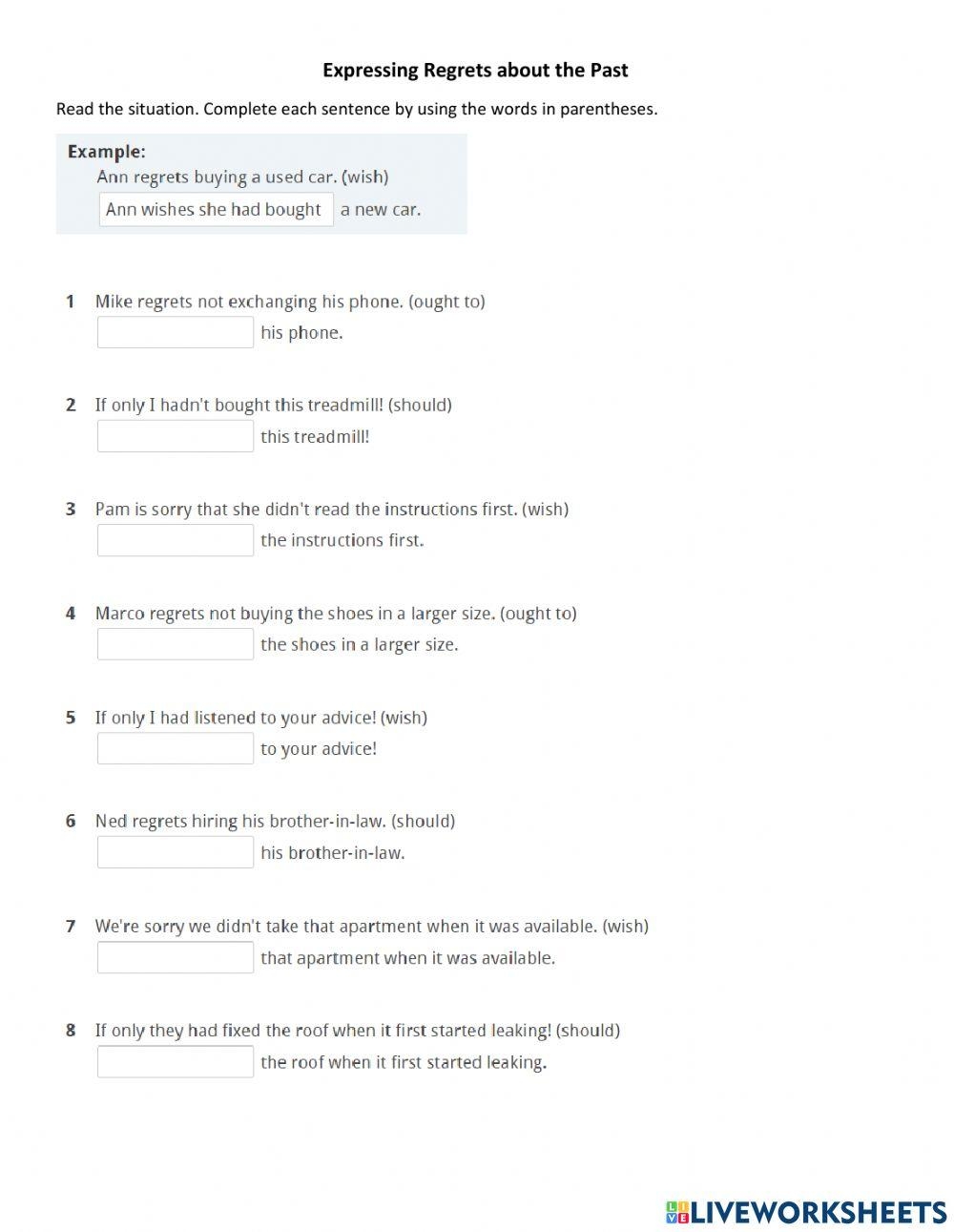 Expressing Regrets about the Past

Read the situation. Complete each sentence by using the words in parentheses.

Example:
Ann regrets buying a used car. (wish)
Ann wishes she had bought a new car.

1 Mike regrets not exchanging his phone. (ought to)
his phone.

2 If only I hadn't bought this treadmill! (should)
this treadmill!

3 Pam is sorry that she didn't read the instructions first. (wish)
the instructions first.

4 Marco regrets not buying the shoes in a larger size. (ought to)
the shoes in a larger size.

5 If only I had listened to your advice! (wish)
to your advice!

6 Ned regrets hiring his brother-in-law. (should)
his brother-in-law.

7 We're sorry we didn't take that apartment when it was available. (wish)
that apartment when it was available.

8 If only they had fixed the roof when it first started leaking! (should)
the roof when it first started leaking.

LIVEWORKSHEETS